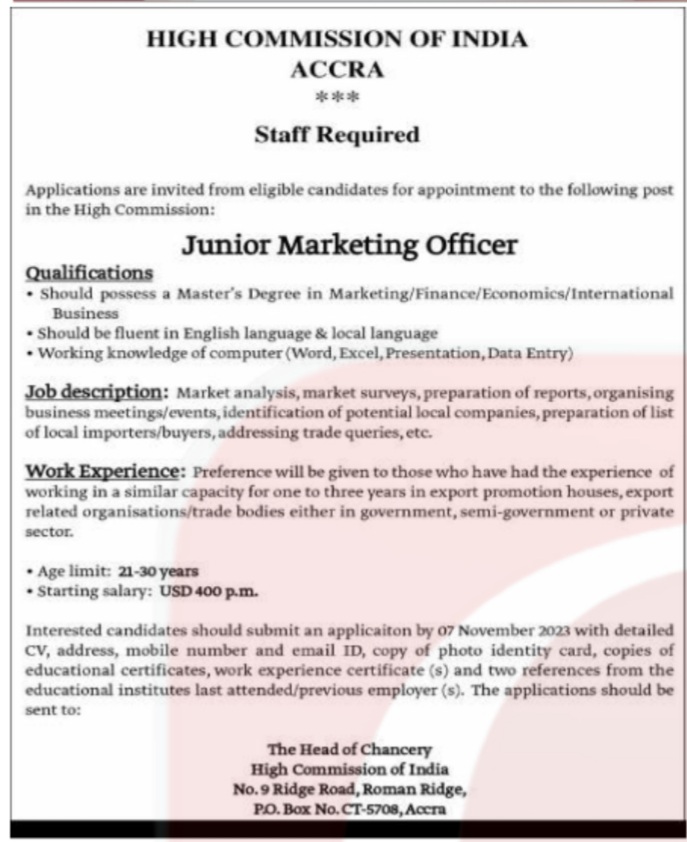 HIGH COMMISSION OF INDIA
ACCRA
***

Staff Required

Applications are invited from eligible candidates for appointment to the following post in the High Commission:

Junior Marketing Officer

Qualifications
• Should possess a Master's Degree in Marketing/Finance/Economics/International Business
• Should be fluent in English language & local language
• Working knowledge of computer (Word, Excel, Presentation, Data Entry)

Job description: Market analysis, market surveys, preparation of reports, organising business meetings/events, identification of potential local companies, preparation of list of local importers/buyers, addressing trade queries, etc.

Work Experience: Preference will be given to those who have had the experience of working in a similar capacity for one to three years in export promotion houses, export related organisations/trade bodies either in government, semi-government or private sector.

• Age limit: 21-30 years
• Starting salary: USD 400 p.m.

Interested candidates should submit an applicaiton by 07 November 2023 with detailed CV, address, mobile number and email ID, copy of photo identity card, copies of educational certificates, work experience certificate (s) and two references from the educational institutes last attended/previous employer (s). The applications should be sent to:

The Head of Chancery
High Commission of India
No. 9 Ridge Road, Roman Ridge,
P.O. Box No. CT-5708, Accra